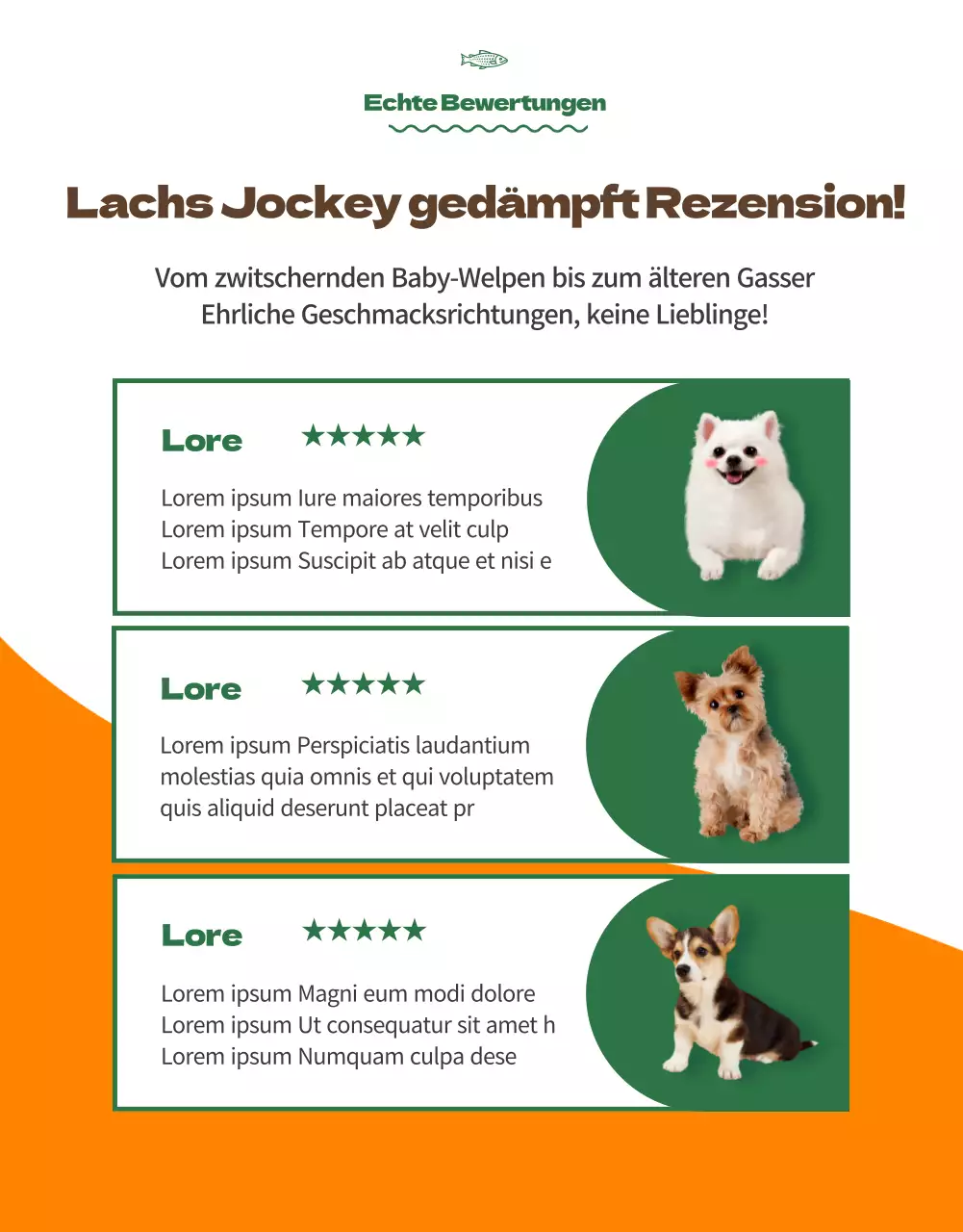 Echte Bewertungen

Lachs Jockey gedämpft Rezension!

Vom zwitschernden Baby-Welpen bis zum älteren Gasser
Ehrliche Geschmacksrichtungen, keine Lieblinge!

Lore ★★★★★

Lorem ipsum Iure maiores temporibus
Lorem ipsum Tempore at velit culp
Lorem ipsum Suscipit ab atque et nisi e

Lore ★★★★★

Lorem ipsum Perspiciatis laudantium molestias quia omnis et qui voluptatem quis aliquid deserunt placeat pr

Lore ★★★★★

Lorem ipsum Magni eum modi dolore
Lorem ipsum Ut consequatur sit amet h
Lorem ipsum Numquam culpa dese